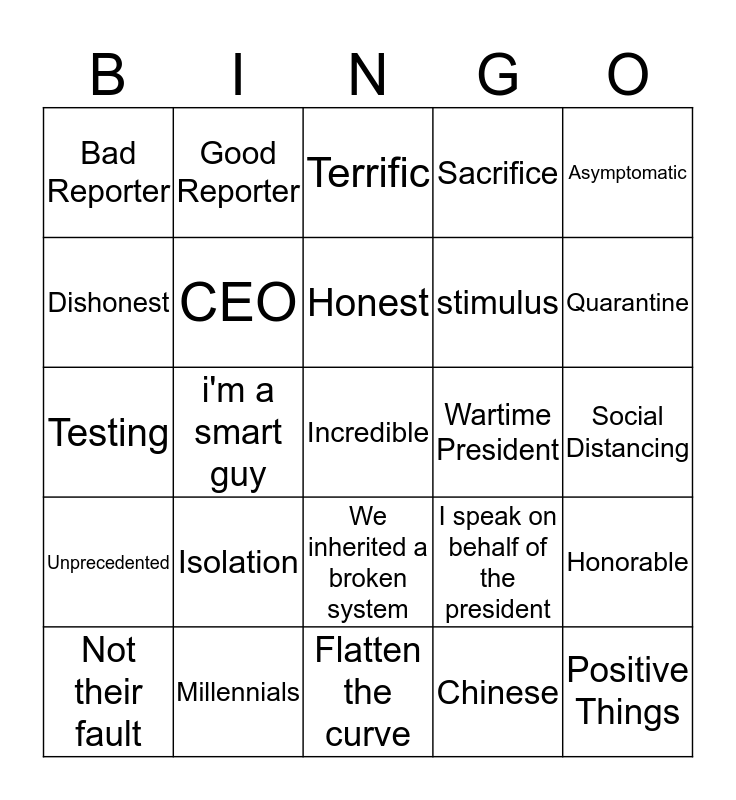 | B | I | N | G | O |
|---|---|---|---|---|
| Bad Reporter | Good Reporter | Terrific | Sacrifice | Asymptomatic |
| Dishonest | CEO | Honest | stimulus | Quarantine |
| Testing | i'm a smart guy | Incredible | Wartime President | Social Distancing |
| Unprecedented | Isolation | We inherited a broken system | I speak on behalf of the president | Honorable |
| Not their fault | Millennials | Flatten the curve | Chinese | Positive Things |